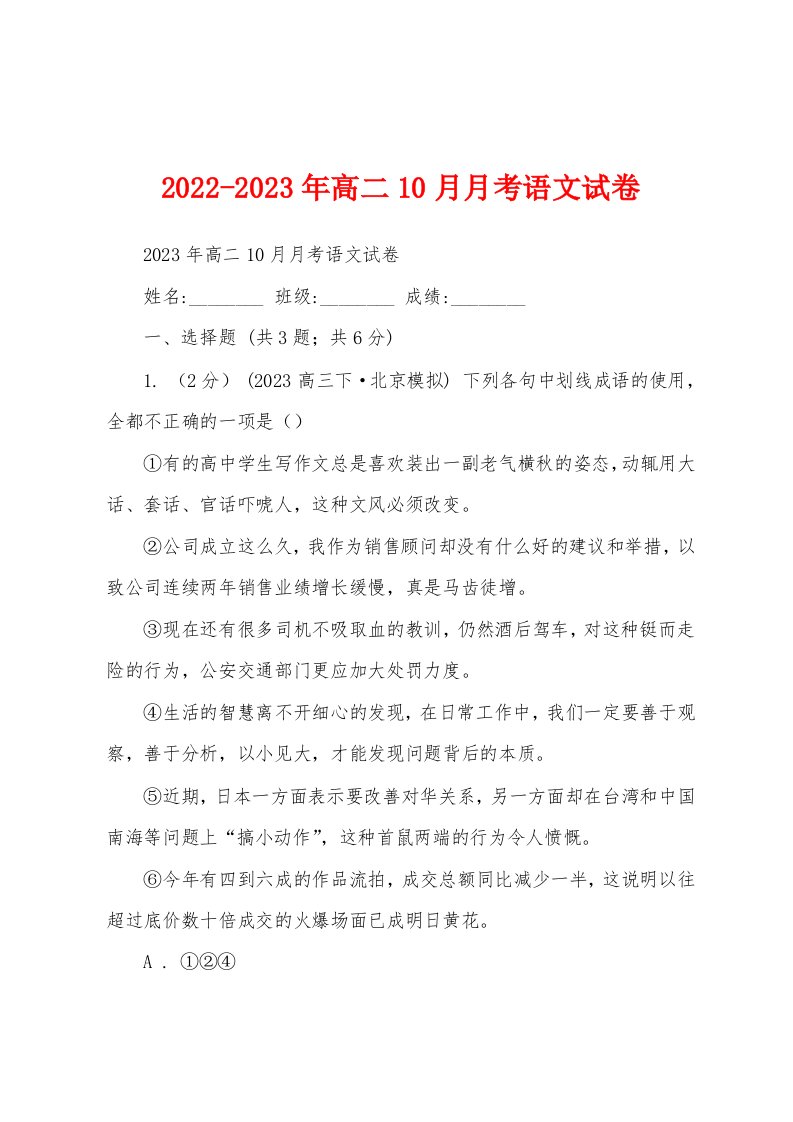 2022-2023年高二10月月考语文试卷

2023年高二10月月考语文试卷

姓名:________ 班级:________ 成绩:________

一、选择题 (共3题；共6分)

1. （2分） (2023高三下·北京模拟) 下列各句中划线成语的使用，全都不正确的一项是（）

①有的高中学生写作文总是喜欢装出一副老气横秋的姿态，动辄用大话、套话、官话吓唬人，这种文风必须改变。

②公司成立这么久，我作为销售顾问却没有什么好的建议和举措，以致公司连续两年销售业绩增长缓慢，真是马齿徒增。

③现在还有很多司机不吸取血的教训，仍然酒后驾车，对这种铤而走险的行为，公安交通部门更应加大处罚力度。

④生活的智慧离不开细心的发现，在日常工作中，我们一定要善于观察，善于分析，以小见大，才能发现问题背后的本质。

⑤近期，日本一方面表示要改善对华关系，另一方面却在台湾和中国南海等问题上“搞小动作”，这种首鼠两端的行为令人愤慨。

⑥今年有四到六成的作品流拍，成交总额同比减少一半，这说明以往超过底价数十倍成交的火爆场面已成明日黄花。

A . ①②④